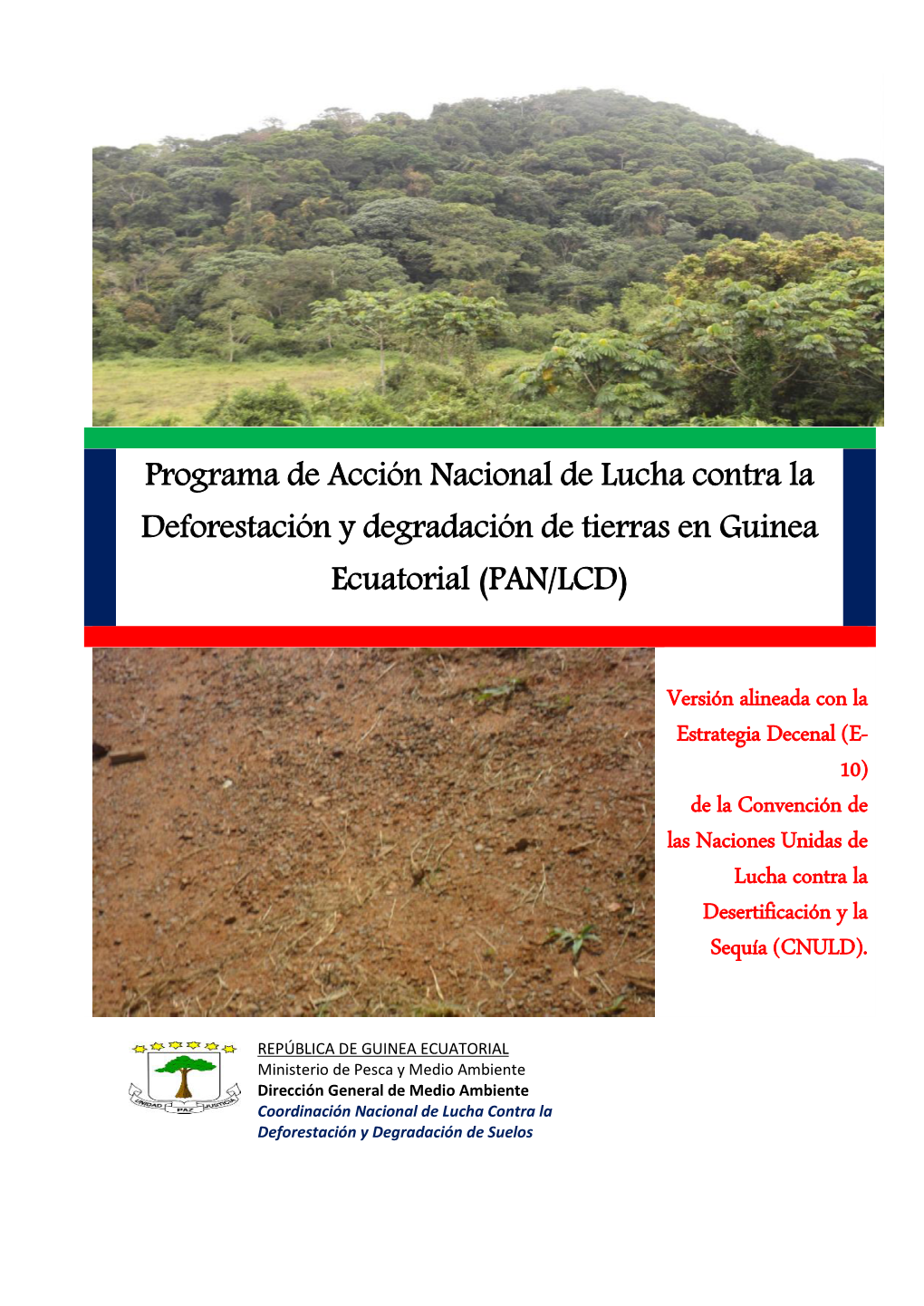 Programa de Acción Nacional de Lucha contra la Deforestación y degradación de tierras en Guinea Ecuatorial (PAN/LCD)

Versión alineada con la Estrategia Decenal (E-10) de la Convención de las Naciones Unidas de Lucha contra la Desertificación y la Sequía (CNULD).

UNIDAD PAZ JUSTICIA

REPÚBLICA DE GUINEA ECUATORIAL
Ministerio de Pesca y Medio Ambiente
Dirección General de Medio Ambiente
Coordinación Nacional de Lucha Contra la Deforestación y Degradación de Suelos